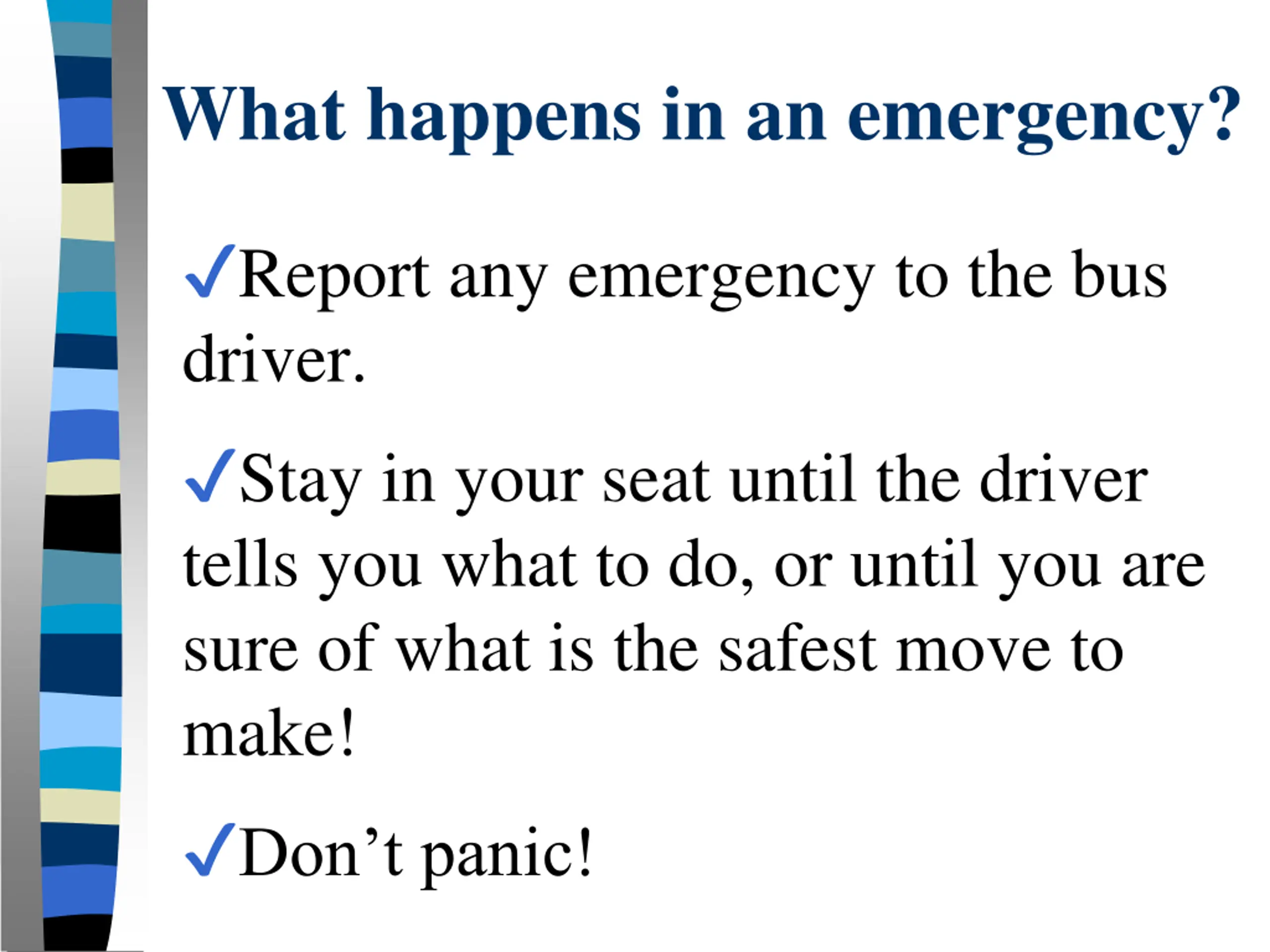 What happens in an emergency?

✓Report any emergency to the bus driver.

✓Stay in your seat until the driver tells you what to do, or until you are sure of what is the safest move to make!

✓Don’t panic!